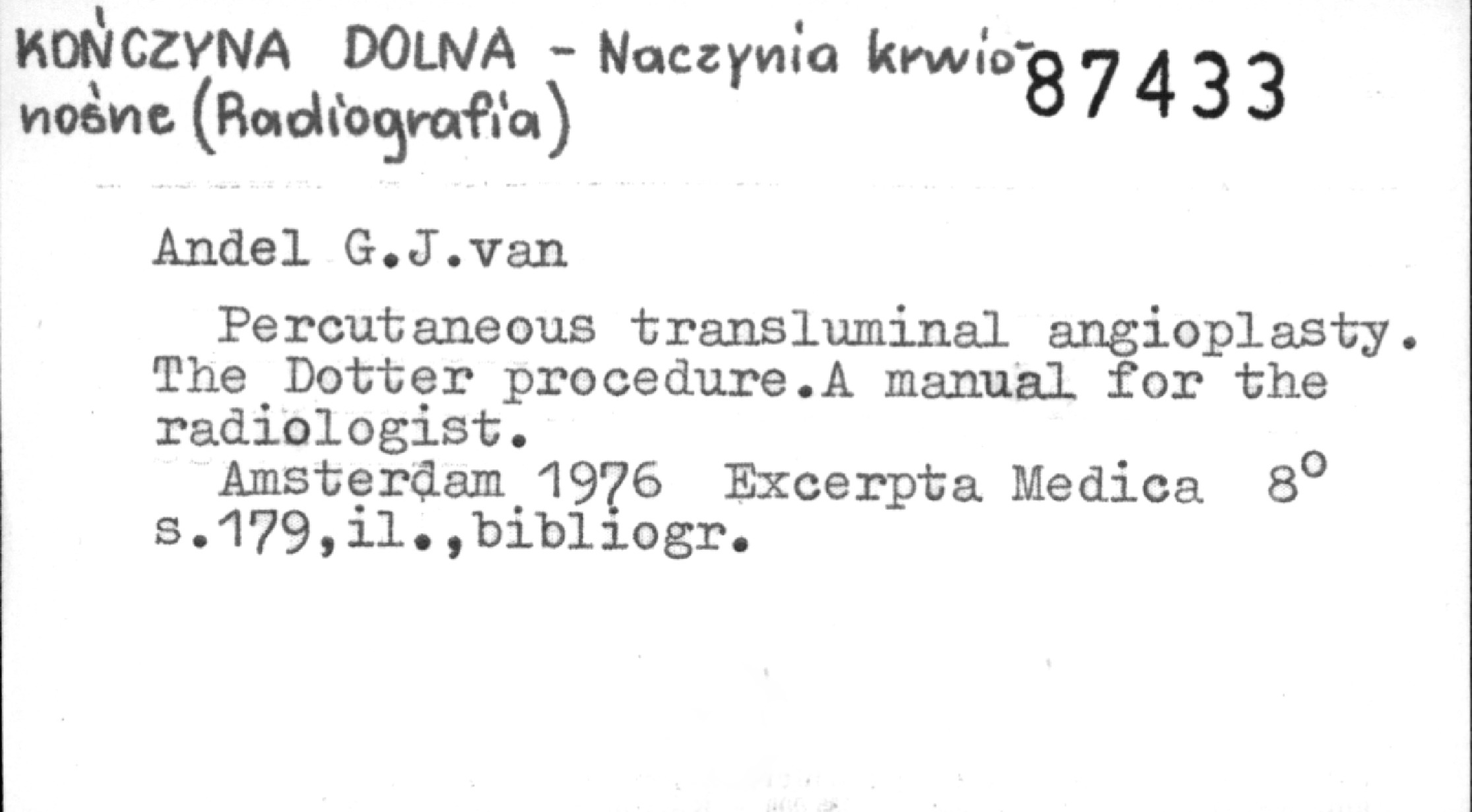 KOŃCZYNA DOLNA - Naczynia krwionośne (Radiografia)

87433

Andel G.J.van

Percutaneous transluminal angioplasty. The Dotter procedure.A manual for the radiologist.

Amsterdam 1976 Excerpta Medica 8°
s.179,il.,bibliogr.